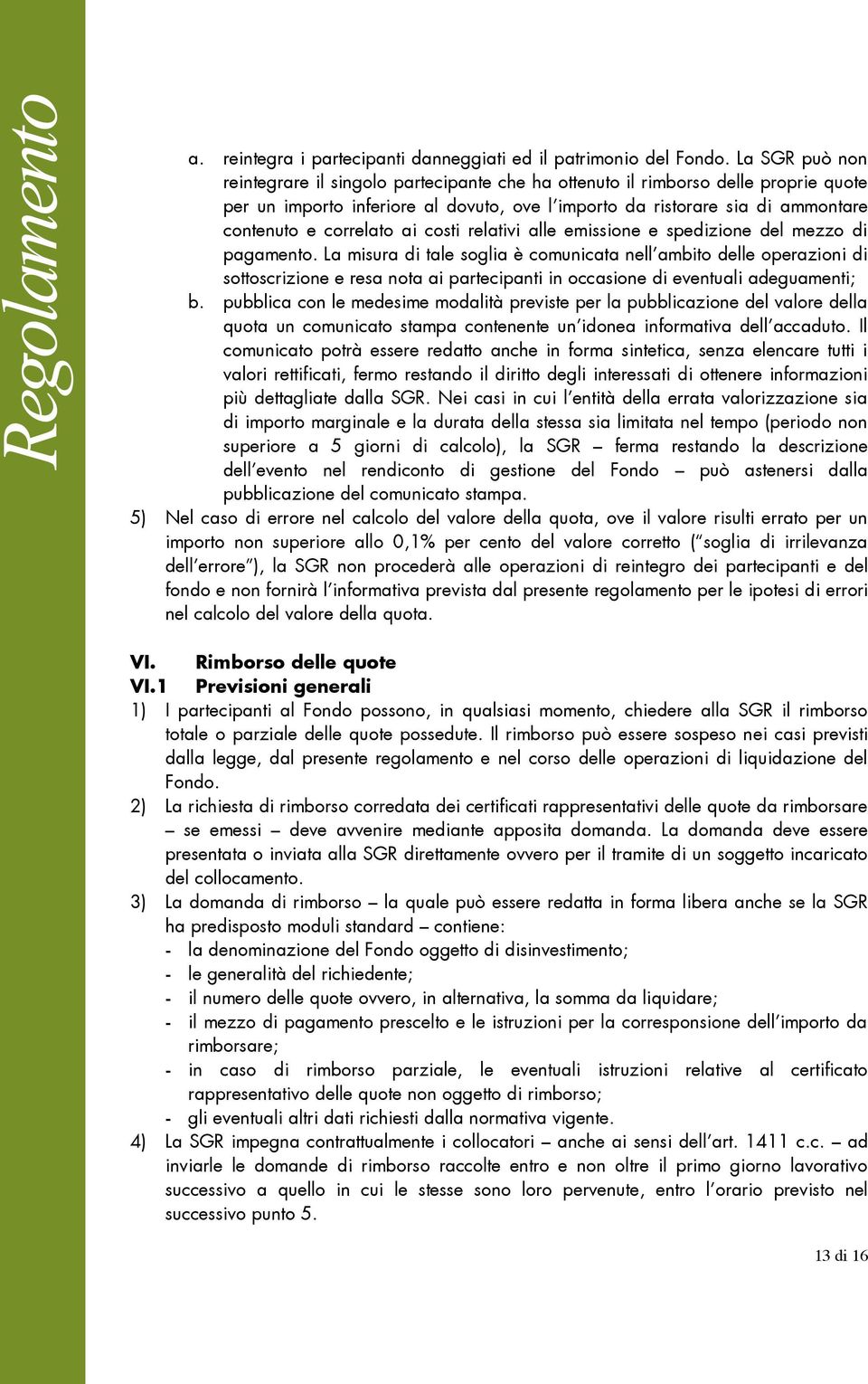 Regolamento

a. reintegra i partecipanti danneggiati ed il patrimonio del Fondo. La SGR può non reintegrare il singolo partecipante che ha ottenuto il rimborso delle proprie quote per un importo inferiore al dovuto, ove l'importo da ristorare sia di ammontare contenuto e correlato ai costi relativi alle emissione e spedizione del mezzo di pagamento. La misura di tale soglia è comunicata nell'ambito delle operazioni di sottoscrizione e resa nota ai partecipanti in occasione di eventuali adeguamenti;

b. pubblica con le medesime modalità previste per la pubblicazione del valore della quota un comunicato stampa contenente un'idonea informativa dell'accaduto. Il comunicato potrà essere redatto anche in forma sintetica, senza elencare tutti i valori rettificati, fermo restando il diritto degli interessati di ottenere informazioni più dettagliate dalla SGR. Nei casi in cui l'entità della errata valorizzazione sia di importo marginale e la durata della stessa sia limitata nel tempo (periodo non superiore a 5 giorni di calcolo), la SGR – ferma restando la descrizione dell'evento nel rendiconto di gestione del Fondo – può astenersi dalla pubblicazione del comunicato stampa.

5) Nel caso di errore nel calcolo del valore della quota, ove il valore risulti errato per un importo non superiore allo 0,1% per cento del valore corretto ("soglia di irrilevanza dell'errore"), la SGR non procederà alle operazioni di reintegro dei partecipanti e del fondo e non fornirà l'informativa prevista dal presente regolamento per le ipotesi di errori nel calcolo del valore della quota.

VI. Rimborso delle quote
VI.1 Previsioni generali

1) I partecipanti al Fondo possono, in qualsiasi momento, chiedere alla SGR il rimborso totale o parziale delle quote possedute. Il rimborso può essere sospeso nei casi previsti dalla legge, dal presente regolamento e nel corso delle operazioni di liquidazione del Fondo.

2) La richiesta di rimborso corredata dei certificati rappresentativi delle quote da rimborsare – se emessi – deve avvenire mediante apposita domanda. La domanda deve essere presentata o inviata alla SGR direttamente ovvero per il tramite di un soggetto incaricato del collocamento.

3) La domanda di rimborso – la quale può essere redatta in forma libera anche se la SGR ha predisposto moduli standard – contiene:
- la denominazione del Fondo oggetto di disinvestimento;
- le generalità del richiedente;
- il numero delle quote ovvero, in alternativa, la somma da liquidare;
- il mezzo di pagamento prescelto e le istruzioni per la corresponsione dell'importo da rimborsare;
- in caso di rimborso parziale, le eventuali istruzioni relative al certificato rappresentativo delle quote non oggetto di rimborso;
- gli eventuali altri dati richiesti dalla normativa vigente.

4) La SGR impegna contrattualmente i collocatori – anche ai sensi dell'art. 1411 c.c. – ad inviarle le domande di rimborso raccolte entro e non oltre il primo giorno lavorativo successivo a quello in cui le stesse sono loro pervenute, entro l'orario previsto nel successivo punto 5.

13 di 16